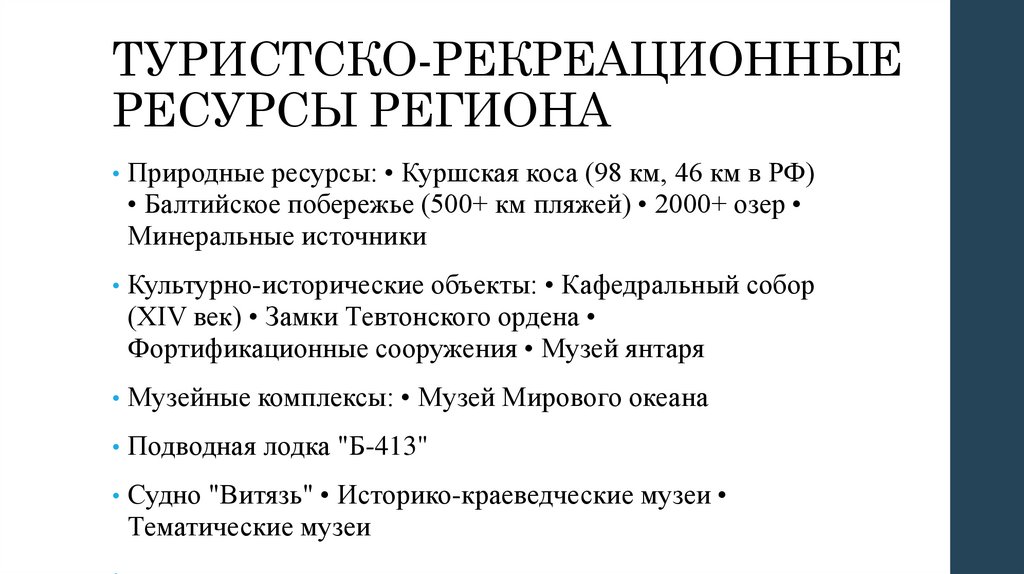 ТУРИСТСКО-РЕКРЕАЦИОННЫЕ РЕСУРСЫ РЕГИОНА

• Природные ресурсы: • Куршская коса (98 км, 46 км в РФ) • Балтийское побережье (500+ км пляжей) • 2000+ озер • Минеральные источники

• Культурно-исторические объекты: • Кафедральный собор (XIV век) • Замки Тевтонского ордена • Фортификационные сооружения • Музей янтаря

• Музейные комплексы: • Музей Мирового океана

• Подводная лодка "Б-413"

• Судно "Витязь" • Историко-краеведческие музеи • Тематические музеи